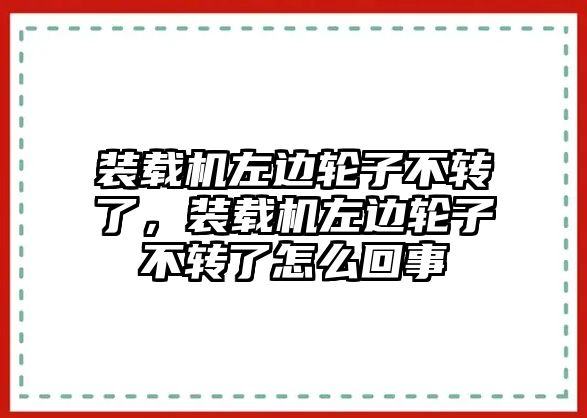 装载机左边轮子不转了，装载机左边轮子不转了怎么回事